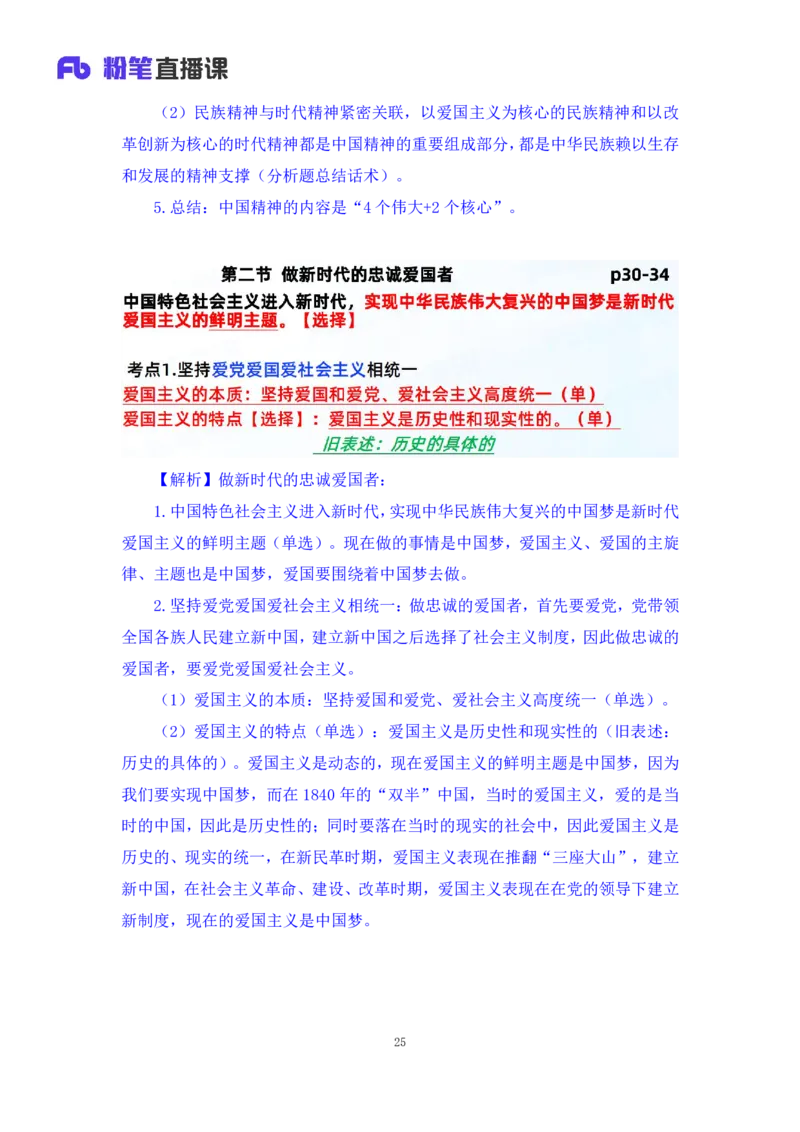 Fb 粉笔直播课

（2）民族精神与时代精神紧密关联，以爱国主义为核心的民族精神和以改革创新为核心的时代精神都是中国精神的重要组成部分，都是中华民族赖以生存和发展的精神支撑（分析题总结话术）。

5.总结：中国精神的内容是“4个伟大+2个核心”。

第二节 做新时代的忠诚爱国者 p30-34

中国特色社会主义进入新时代，实现中华民族伟大复兴的中国梦是新时代爱国主义的鲜明主题。【选择】

考点1.坚持爱党爱国爱社会主义相统一

爱国主义的本质：坚持爱国和爱党、爱社会主义高度统一（单）

爱国主义的特点【选择】：爱国主义是历史性和现实性的。（单）

旧表述：历史的具体的

【解析】做新时代的忠诚爱国者：

1.中国特色社会主义进入新时代，实现中华民族伟大复兴的中国梦是新时代爱国主义的鲜明主题（单选）。现在做的事情是中国梦，爱国主义、爱国的主旋律、主题也是中国梦，爱国要围绕着中国梦去做。

2.坚持爱党爱国爱社会主义相统一：做忠诚的爱国者，首先要爱党，党带领全国各族人民建立新中国，建立新中国之后选择了社会主义制度，因此做忠诚的爱国者，要爱党爱国爱社会主义。

（1）爱国主义的本质：坚持爱国和爱党、爱社会主义高度统一（单选）。

（2）爱国主义的特点（单选）：爱国主义是历史性和现实性的（旧表述：历史的具体的）。爱国主义是动态的，现在爱国主义的鲜明主题是中国梦，因为我们要实现中国梦，而在1840年的“双半”中国，当时的爱国主义，爱的是当时的中国，因此是历史性的；同时要落在当时的现实的社会中，因此爱国主义是历史的、现实的统一，在新民革时期，爱国主义表现在推翻“三座大山”，建立新中国，在社会主义革命、建设、改革时期，爱国主义表现在在党的领导下建立新制度，现在的爱国主义是中国梦。

25